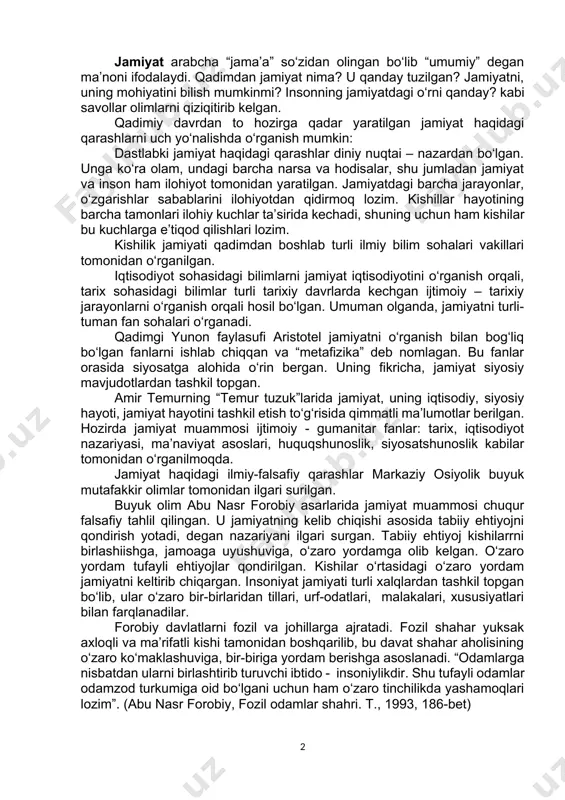 **Jamiyat** arabcha “jama’a” so‘zidan olingan bo‘lib “umumiy” degan ma’noni ifodalaydi. Qadimdan jamiyat nima? U qanday tuzilgan? Jamiyatni, uning mohiyatini bilish mumkinmi? Insonning jamiyatdagi o‘rni qanday? kabi savollar olimlarni qiziqitirib kelgan.

Qadimiy davrdan to hozirga qadar yaratilgan jamiyat haqidagi qarashlarni uch yo‘nalishda o‘rganish mumkin:

Dastlabki jamiyat haqidagi qarashlar diniy nuqtai – nazardan bo‘lgan. Unga ko‘ra olam, undagi barcha narsa va hodisalar, shu jumladan jamiyat va inson ham ilohiyot tomonidan yaratilgan. Jamiyatdagi barcha jarayonlar, o‘zgarishlar sabablarini ilohiyotdan qidirmoq lozim. Kishillar hayotining barcha tamonlari ilohiy kuchlar ta’sirida kechadi, shuning uchun ham kishilar bu kuchlarga e’tiqod qilishlari lozim.

Kishilik jamiyati qadimdan boshlab turli ilmiy bilim sohalari vakillari tomonidan o‘rganilgan.

Iqtisodiyot sohasidagi bilimlarni jamiyat iqtisodiyotini o‘rganish orqali, tarix sohasidagi bilimlar turli tarixiy davrlarda kechgan ijtimoiy – tarixiy jarayonlarni o‘rganish orqali hosil bo‘lgan. Umuman olganda, jamiyatni turli-tuman fan sohalari o‘rganadi.

Qadimgi Yunon faylasufi Aristotel jamiyatni o‘rganish bilan bog‘liq bo‘lgan fanlarni ishlab chiqqan va “metafizika” deb nomlagan. Bu fanlar orasida siyosatga alohida o‘rin bergan. Uning fikricha, jamiyat siyosiy mavjudotlardan tashkil topgan.

Amir Temurning “Temur tuzuk”larida jamiyat, uning iqtisodiy, siyosiy hayoti, jamiyat hayotini tashkil etish to‘g‘risida qimmatli ma’lumotlar berilgan. Hozirda jamiyat muammosi ijtimoiy - gumanitar fanlar: tarix, iqtisodiyot nazariyasi, ma’naviyat asoslari, huquqshunoslik, siyosatshunoslik kabilar tomonidan o‘rganilmoqda.

Jamiyat haqidagi ilmiy-falsafiy qarashlar Markaziy Osiyolik buyuk mutafakkir olimlar tomonidan ilgari surilgan.

Buyuk olim Abu Nasr Forobiy asarlarida jamiyat muammosi chuqur falsafiy tahlil qilingan. U jamiyatning kelib chiqishi asosida tabiiy ehtiyojni qondirish yotadi, degan nazariyani ilgari surgan. Tabiiy ehtiyoj kishilarrni birlashiishga, jamoaga uyushuviga, o‘zaro yordamga olib kelgan. O‘zaro yordam tufayli ehtiyojlar qondirilgan. Kishilar o‘rtasidagi o‘zaro yordam jamiyatni keltirib chiqargan. Insoniyat jamiyati turli xalqlardan tashkil topgan bo‘lib, ular o‘zaro bir-birlaridan tillari, urf-odatlari, malakalari, xususiyatlari bilan farqlanadilar.

Forobiy davlatlarni fozil va johillarga ajratadi. Fozil shahar yuksak axloqli va ma’rifatli kishi tamonidan boshqarilib, bu davat shahar aholisining o‘zaro ko‘maklashuviga, bir-biriga yordam berishga asoslanadi. “Odamlarga nisbatdan ularni birlashtirib turuvchi ibtido - insoniylikdir. Shu tufayli odamlar odamzod turkumiga oid bo‘lgani uchun ham o‘zaro tinchilikda yashamoqlari lozim”. (Abu Nasr Forobiy, Fozil odamlar shahri. T., 1993, 186-bet)

2